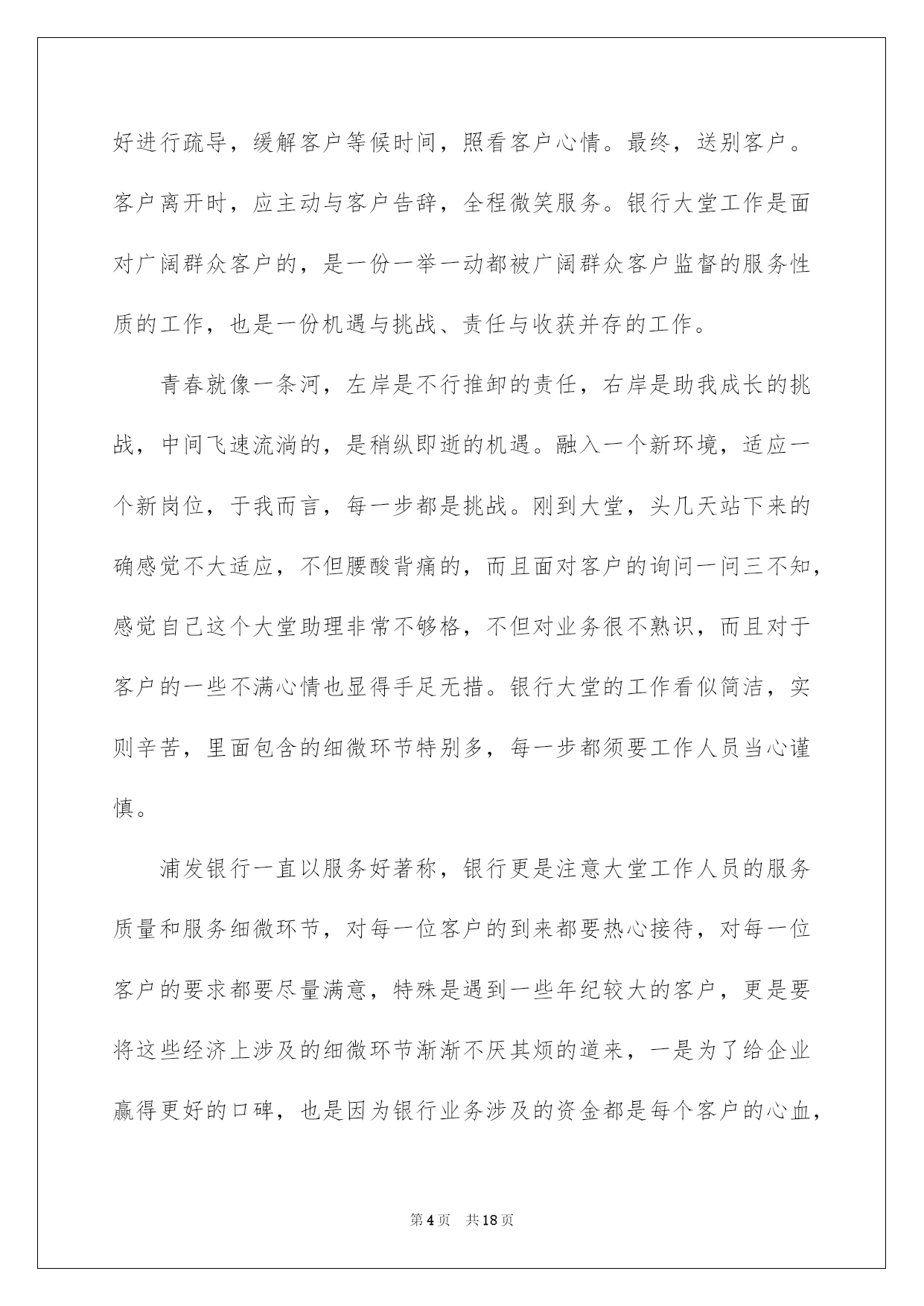 好进行疏导，缓解客户等候时间，照看客户心情。最终，送别客户。客户离开时，应主动与客户告辞，全程微笑服务。银行大堂工作是面对广阔群众客户的，是一份一举一动都被广阔群众客户监督的服务性质的工作，也是一份机遇与挑战、责任与收获并存的工作。

青春就像一条河，左岸是不行推卸的责任，右岸是助我成长的挑战，中间飞速流淌的，是稍纵即逝的机遇。融入一个新环境，适应一个新岗位，于我而言，每一步都是挑战。刚到大堂，头几天站下来的确感觉不大适应，不但腰酸背痛的，而且面对客户的询问一问三不知，感觉自己这个大堂助理非常不够格，不但对业务很不熟识，而且对于客户的一些不满心情也显得手足无措。银行大堂的工作看似简洁，实则辛苦，里面包含的细微环节特别多，每一步都须要工作人员当心谨慎。

浦发银行一直以服务好著称，银行更是注意大堂工作人员的服务质量和服务细微环节，对每一位客户的到来都要热心接待，对每一位客户的要求都要尽量满意，特殊是遇到一些年纪较大的客户，更是要将这些经济上涉及的细微环节渐渐不厌其烦的道来，一是为了给企业赢得更好的口碑，也是因为银行业务涉及的资金都是每个客户的心血，

第4页 共18页